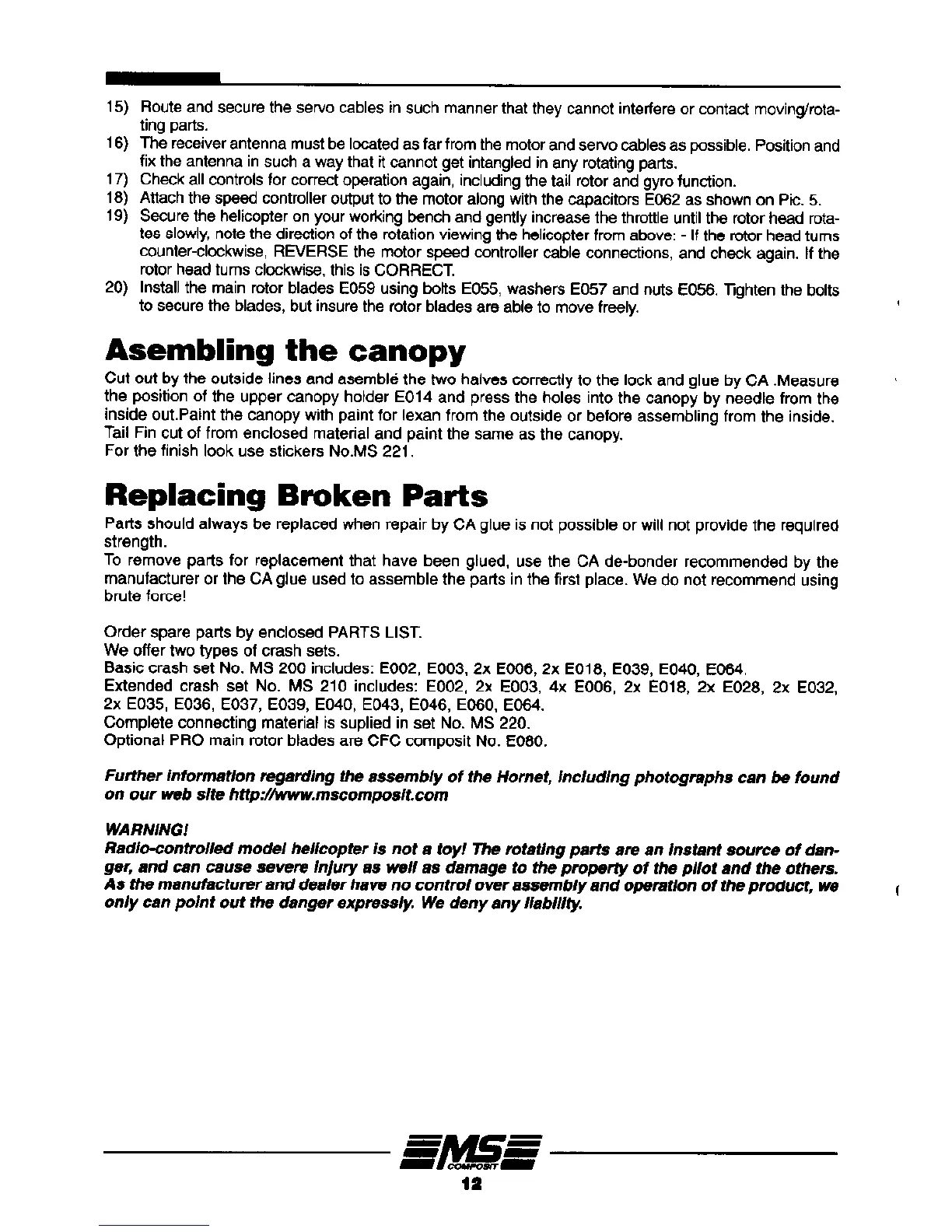 15) Route and secure the servo cables in such manner that they cannot interfere or contact moving/rotating parts.
16) The receiver antenna must be located as far from the motor and servo cables as possible. Position and fix the antenna in such a way that it cannot get intangled in any rotating parts.
17) Check all controls for correct operation again, including the tail rotor and gyro function.
18) Attach the speed controller output to the motor along with the capacitors E062 as shown on Pic. 5.
19) Secure the helicopter on your working bench and gently increase the throttle until the rotor head rotates slowly, note the direction of the rotation viewing the helicopter from above: - If the rotor head turns counter-clockwise, REVERSE the motor speed controller cable connections, and check again. If the rotor head turns clockwise, this is CORRECT.
20) Install the main rotor blades E059 using bolts E055, washers E057 and nuts E056. Tighten the bolts to secure the blades, but insure the rotor blades are able to move freely.

Asembling the canopy

Cut out by the outside lines and asemblé the two halves correctly to the lock and glue by CA .Measure the position of the upper canopy holder E014 and press the holes into the canopy by needle from the inside out.Paint the canopy with paint for lexan from the outside or before assembling from the inside. Tail Fin cut of from enclosed material and paint the same as the canopy.
For the finish look use stickers No.MS 221.

Replacing Broken Parts

Parts should always be replaced when repair by CA glue is not possible or will not provide the required strength.
To remove parts for replacement that have been glued, use the CA de-bonder recommended by the manufacturer or the CA glue used to assemble the parts in the first place. We do not recommend using brute force!

Order spare parts by enclosed PARTS LIST.
We offer two types of crash sets.
Basic crash set No. MS 200 includes: E002, E003, 2x E006, 2x E018, E039, E040, E064.
Extended crash set No. MS 210 includes: E002, 2x E003, 4x E006, 2x E018, 2x E028, 2x E032, 2x E035, E036, E037, E039, E040, E043, E046, E060, E064.
Complete connecting material is suplied in set No. MS 220.
Optional PRO main rotor blades are CFC composit No. E080.

Further information regarding the assembly of the Hornet, including photographs can be found on our web site http://www.mscomposit.com

WARNING!
Radio-controlled model helicopter is not a toy! The rotating parts are an instant source of danger, and can cause severe injury as well as damage to the property of the pilot and the others. As the manufacturer and dealer have no control over assembly and operation of the product, we only can point out the danger expressly. We deny any liability.

MS
COMPOSIT
12